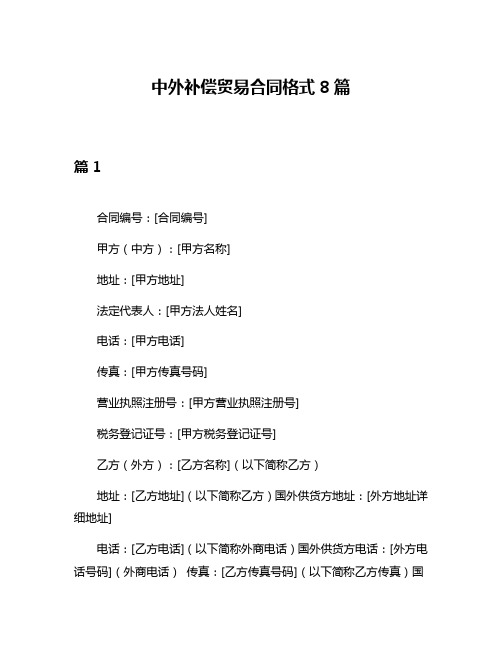 中外补偿贸易合同格式 8 篇

篇 1

合同编号：[合同编号]

甲方（中方）：[甲方名称]

地址：[甲方地址]

法定代表人：[甲方法人姓名]

电话：[甲方电话]

传真：[甲方传真号码]

营业执照注册号：[甲方营业执照注册号]

税务登记证号：[甲方税务登记证号]

乙方（外方）：[乙方名称]（以下简称乙方）

地址：[乙方地址]（以下简称乙方）国外供货方地址：[外方地址详细地址]

电话：[乙方电话]（以下简称外商电话）国外供货方电话：[外方电话号码]（外商电话） 传真：[乙方传真号码]（以下简称乙方传真）国